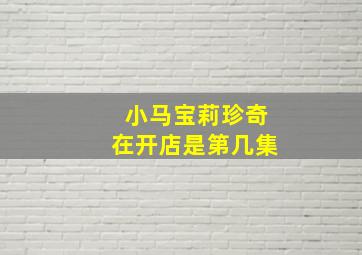 小马宝莉珍奇
在开店是第几集